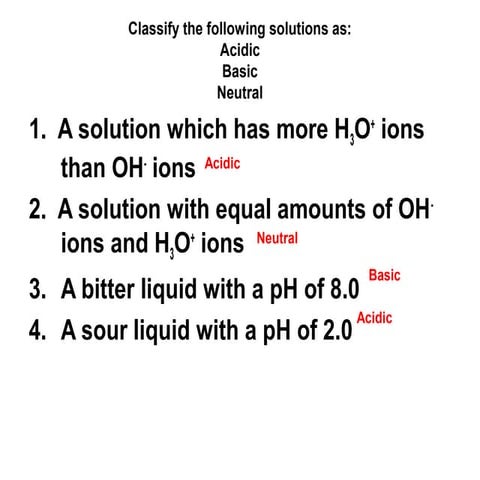 Classify the following solutions as:
Acidic
Basic
Neutral

1. A solution which has more $H_3O^+$ ions than $OH^-$ ions Acidic

2. A solution with equal amounts of $OH^-$ ions and $H_3O^+$ ions Neutral

3. A bitter liquid with a pH of 8.0 Basic

4. A sour liquid with a pH of 2.0 Acidic